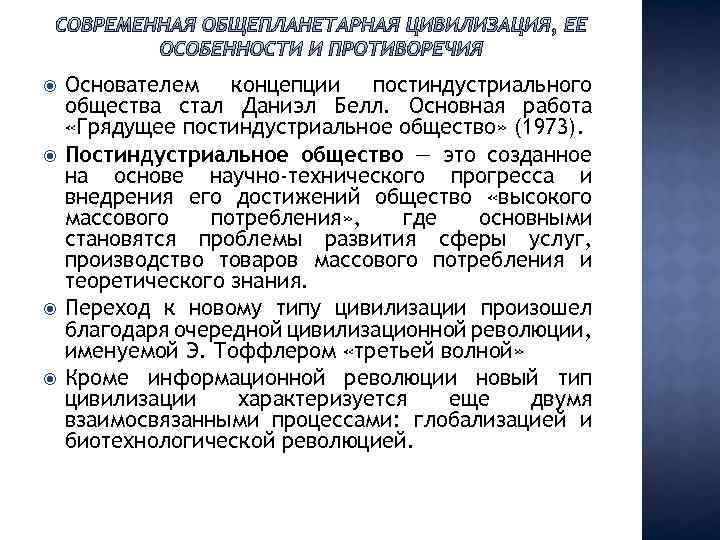 СОВРЕМЕННАЯ ОБЩЕПЛАНЕТАРНАЯ ЦИВИЛИЗАЦИЯ, ЕЕ ОСОБЕННОСТИ И ПРОТИВОРЕЧИЯ

Основателем концепции постиндустриального общества стал Даниэл Белл. Основная работа «Грядущее постиндустриальное общество» (1973).

Постиндустриальное общество — это созданное на основе научно-технического прогресса и внедрения его достижений общество «высокого массового потребления», где основными становятся проблемы развития сферы услуг, производство товаров массового потребления и теоретического знания.

Переход к новому типу цивилизации произошел благодаря очередной цивилизационной революции, именуемой Э. Тоффлером «третьей волной»

Кроме информационной революции новый тип цивилизации характеризуется еще двумя взаимосвязанными процессами: глобализацией и биотехнологической революцией.